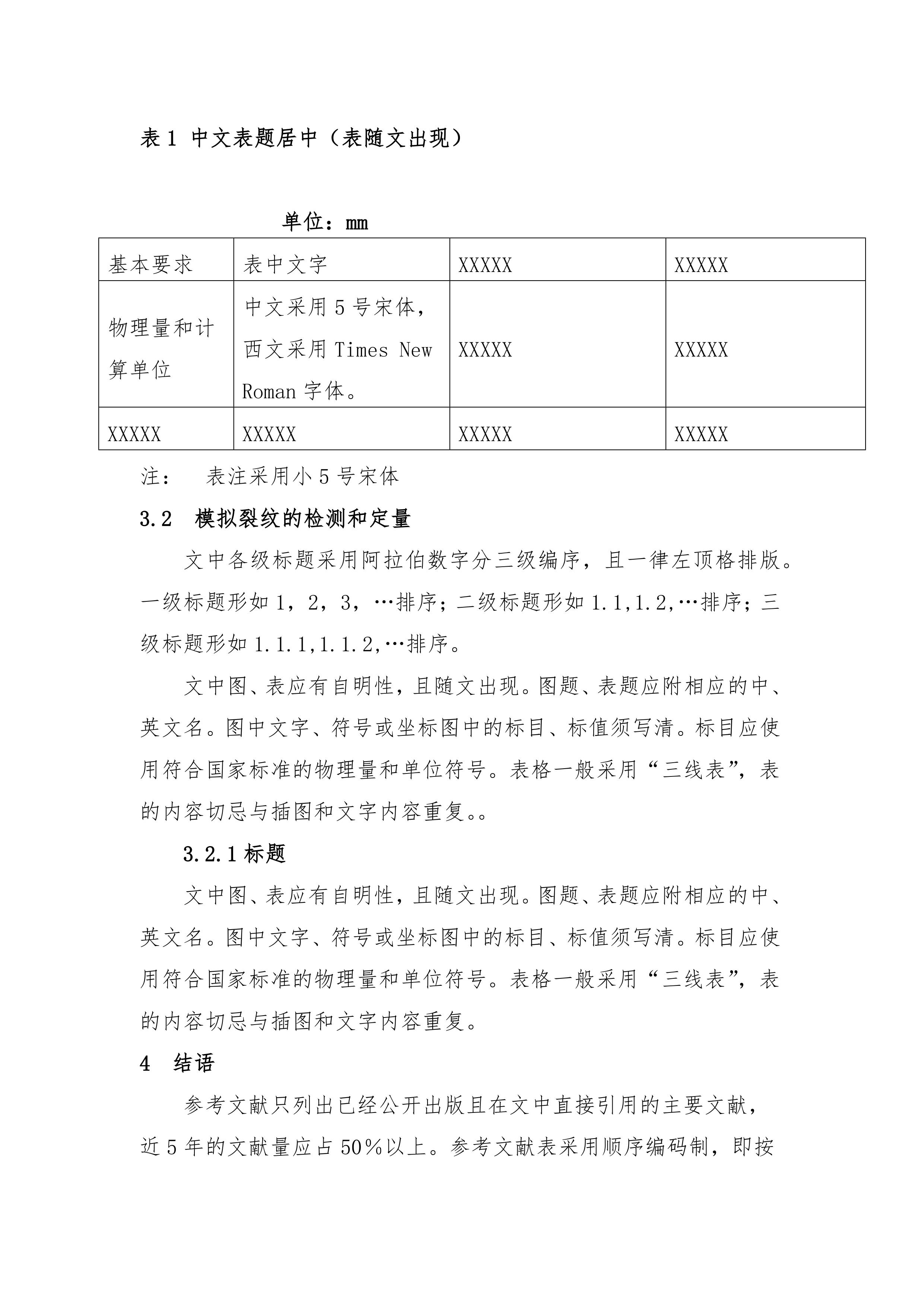 表 1 中文表题居中（表随文出现）

单位：mm

| 基本要求 | 表中文字 | XXXXX | XXXXX |
|---|---|---|---|
| 物理量和计算单位 | 中文采用 5 号宋体，西文采用 Times New Roman 字体。 | XXXXX | XXXXX |
| XXXXX | XXXXX | XXXXX | XXXXX |

注：　表注采用小 5 号宋体

3.2　模拟裂纹的检测和定量

文中各级标题采用阿拉伯数字分三级编序，且一律左顶格排版。一级标题形如 1，2，3，…排序；二级标题形如 1.1,1.2,…排序；三级标题形如 1.1.1,1.1.2,…排序。

文中图、表应有自明性，且随文出现。图题、表题应附相应的中、英文名。图中文字、符号或坐标图中的标目、标值须写清。标目应使用符合国家标准的物理量和单位符号。表格一般采用“三线表”，表的内容切忌与插图和文字内容重复。。

3.2.1 标题

文中图、表应有自明性，且随文出现。图题、表题应附相应的中、英文名。图中文字、符号或坐标图中的标目、标值须写清。标目应使用符合国家标准的物理量和单位符号。表格一般采用“三线表”，表的内容切忌与插图和文字内容重复。

4　结语

参考文献只列出已经公开出版且在文中直接引用的主要文献，近 5 年的文献量应占 50％以上。参考文献表采用顺序编码制，即按